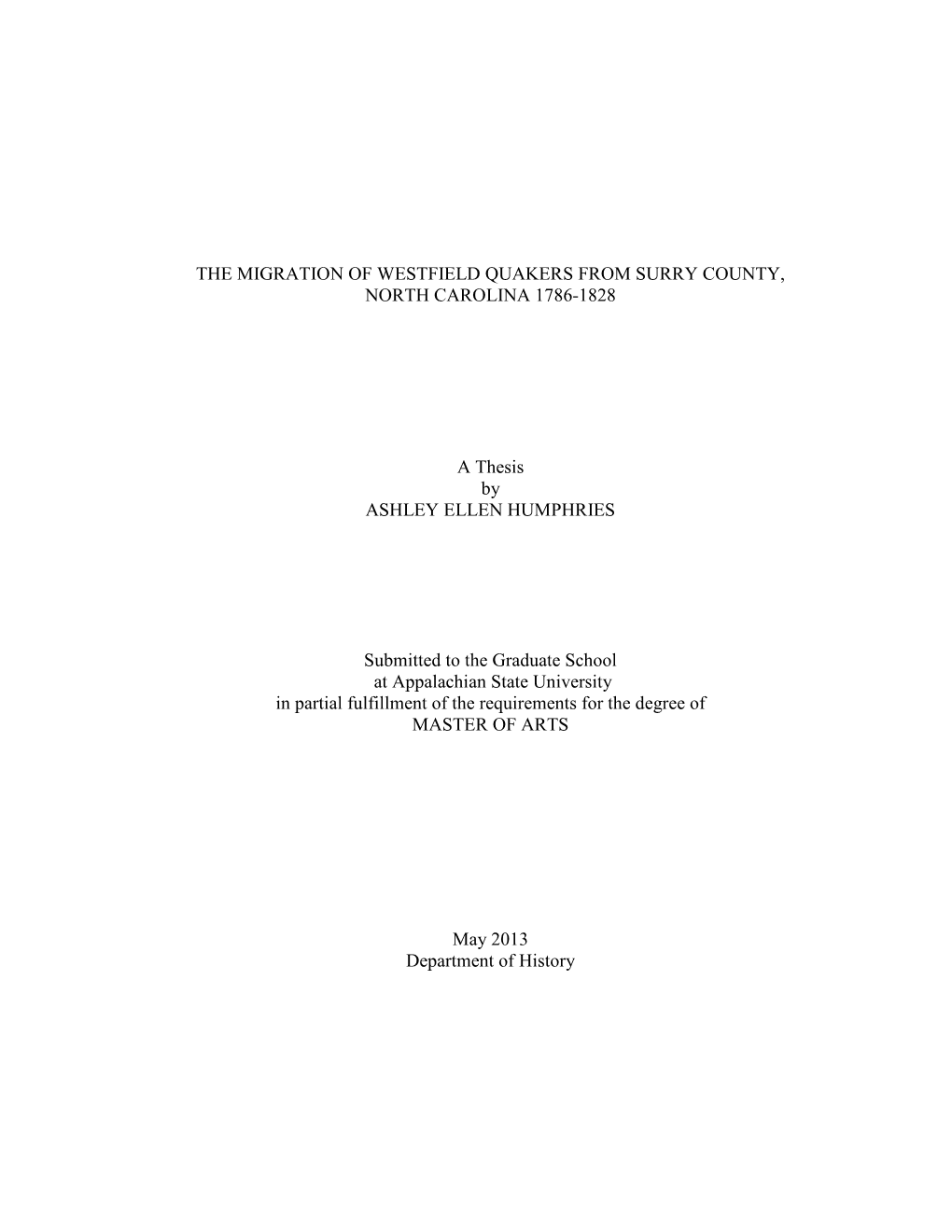 THE MIGRATION OF WESTFIELD QUAKERS FROM SURRY COUNTY, NORTH CAROLINA 1786-1828

A Thesis
by
ASHLEY ELLEN HUMPHRIES

Submitted to the Graduate School
at Appalachian State University
in partial fulfillment of the requirements for the degree of
MASTER OF ARTS

May 2013
Department of History